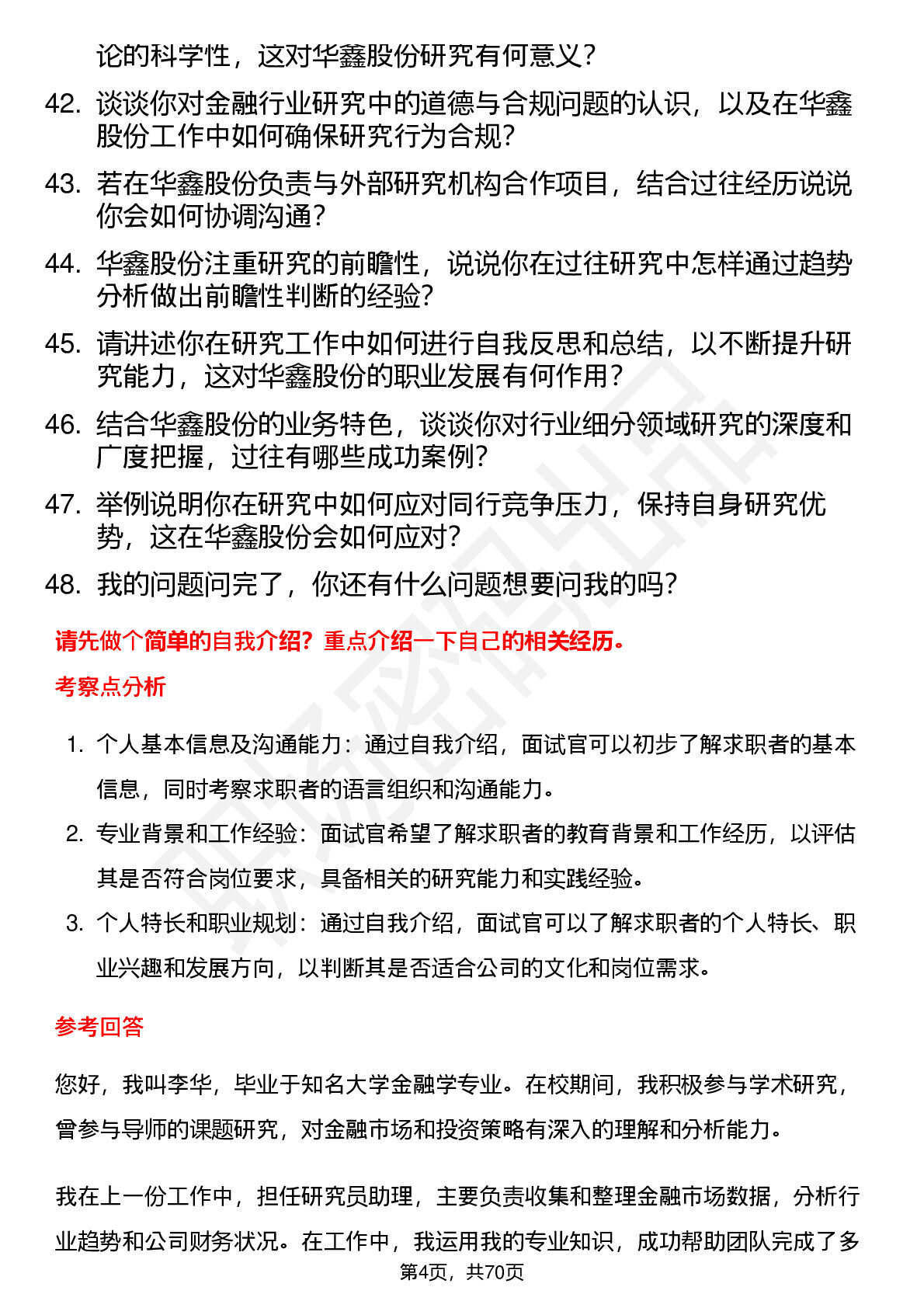 论的科学性，这对华鑫股份研究有何意义？

42. 谈谈你对金融行业研究中的道德与合规问题的认识，以及在华鑫股份工作中如何确保研究行为合规？

43. 若在华鑫股份负责与外部研究机构合作项目，结合过往经历说说你会如何协调沟通？

44. 华鑫股份注重研究的前瞻性，说说你在过往研究中怎样通过趋势分析做出前瞻性判断的经验？

45. 请讲述你在研究工作中如何进行自我反思和总结，以不断提升研究能力，这对华鑫股份的职业发展有何作用？

46. 结合华鑫股份的业务特色，谈谈你对行业细分领域研究的深度和广度把握，过往有哪些成功案例？

47. 举例说明你在研究中如何应对同行竞争压力，保持自身研究优势，这在华鑫股份会如何应对？

48. 我的问题问完了，你还有什么问题想要问我的吗？

请先做个简单的自我介绍？重点介绍一下自己的相关经历。

考察点分析

1. 个人基本信息及沟通能力：通过自我介绍，面试官可以初步了解求职者的基本信息，同时考察求职者的语言组织和沟通能力。

2. 专业背景和工作经验：面试官希望了解求职者的教育背景和工作经历，以评估其是否符合岗位要求，具备相关的研究能力和实践经验。

3. 个人特长和职业规划：通过自我介绍，面试官可以了解求职者的个人特长、职业兴趣和发展方向，以判断其是否适合公司的文化和岗位需求。

参考回答

您好，我叫李华，毕业于知名大学金融学专业。在校期间，我积极参与学术研究，曾参与导师的课题研究，对金融市场和投资策略有深入的理解和分析能力。

我在上一份工作中，担任研究员助理，主要负责收集和整理金融市场数据，分析行业趋势和公司财务状况。在工作中，我运用我的专业知识，成功帮助团队完成了多

第4页，共70页